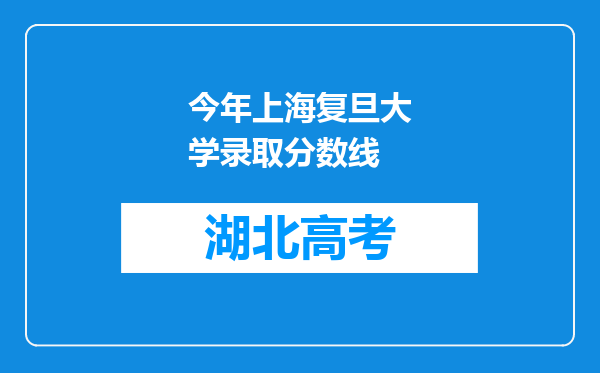 今年上海复旦大学录取分数线

湖北高考